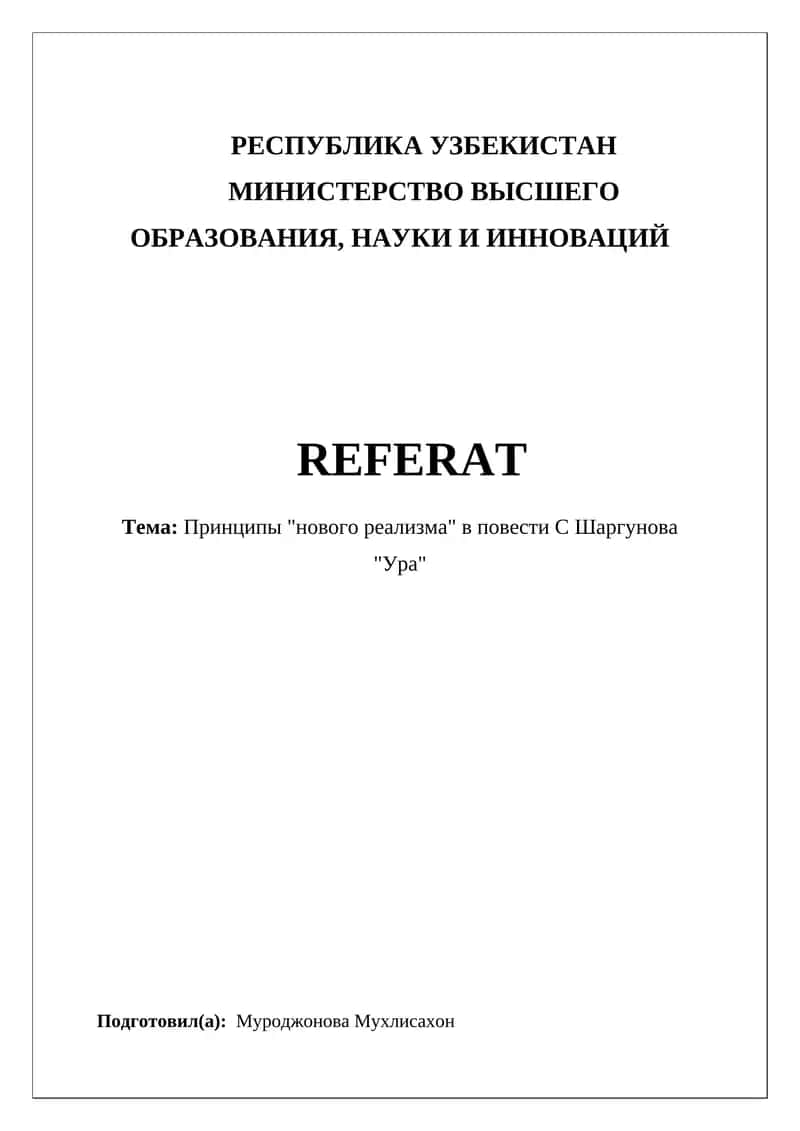 РЕСПУБЛИКА УЗБЕКИСТАН
МИНИСТЕРСТВО ВЫСШЕГО ОБРАЗОВАНИЯ, НАУКИ И ИННОВАЦИЙ

REFERAT

Тема: Принципы "нового реализма" в повести С Шаргунова "Ура"

Подготовил(а): Муроджонова Мухлисахон